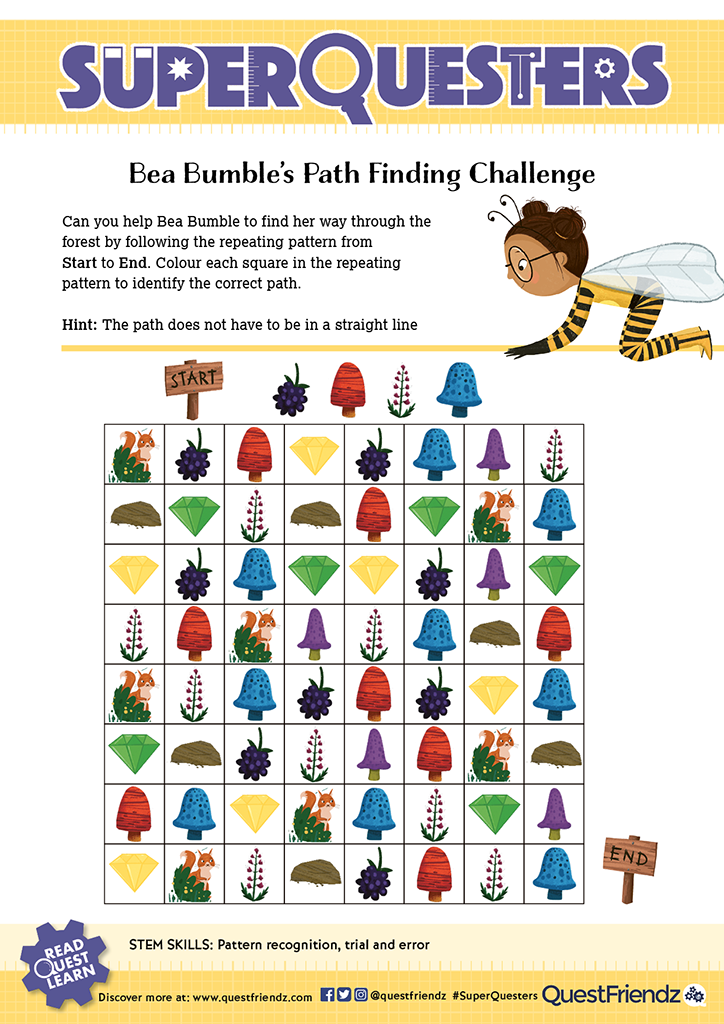 SUPERQUESTERS

Bea Bumble's Path Finding Challenge

Can you help Bea Bumble to find her way through the forest by following the repeating pattern from Start to End. Colour each square in the repeating pattern to identify the correct path.

Hint: The path does not have to be in a straight line

START

END

READ QUEST LEARN

STEM SKILLS: Pattern recognition, trial and error

Discover more at: www.questfriendz.com @questfriendz #SuperQuesters QuestFriendz